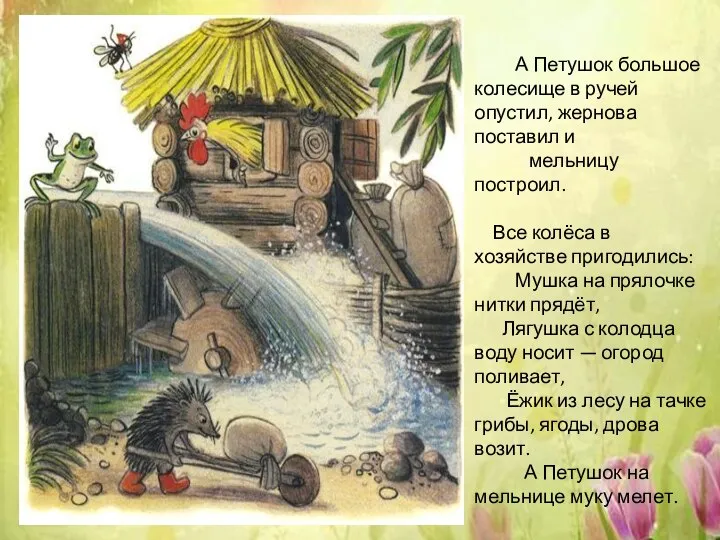 А Петушок большое колесище в ручей опустил, жернова поставил и мельницу построил.

Все колёса в хозяйстве пригодились:
Мушка на прялочке нитки прядёт,
Лягушка с колодца воду носит — огород поливает,
Ёжик из лесу на тачке грибы, ягоды, дрова возит.
А Петушок на мельнице муку мелет.